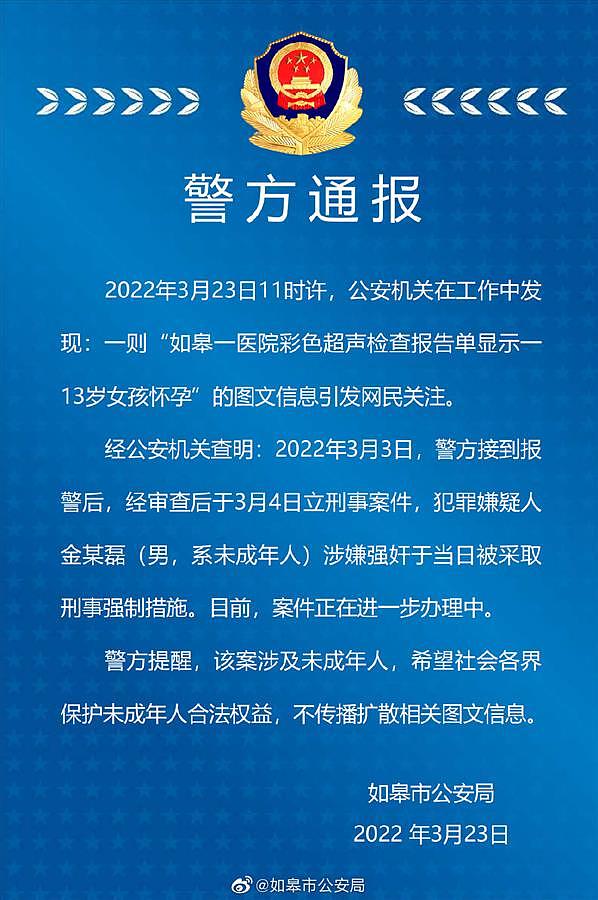 警方通报

2022年3月23日11时许，公安机关在工作中发现：一则“如皋一医院彩色超声检查报告单显示一13岁女孩怀孕”的图文信息引发网民关注。

经公安机关查明：2022年3月3日，警方接到报警后，经审查后于3月4日立刑事案件，犯罪嫌疑人金某磊（男，系未成年人）涉嫌强奸于当日被采取刑事强制措施。目前，案件正在进一步办理中。

警方提醒，该案涉及未成年人，希望社会各界保护未成年人合法权益，不传播扩散相关图文信息。

如皋市公安局
2022 年3月23日

@如皋市公安局